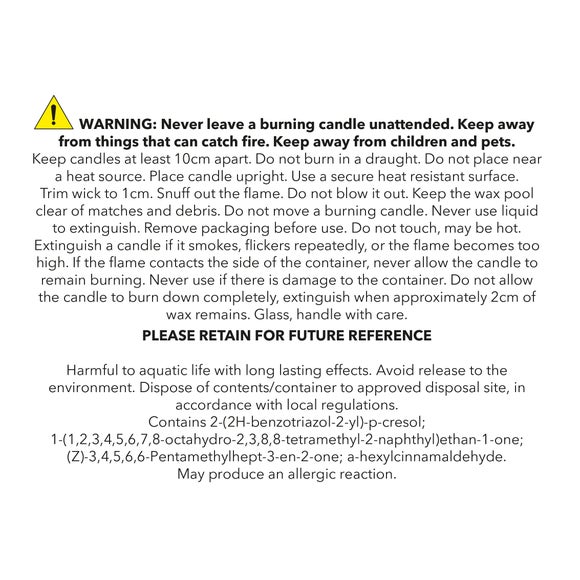 WARNING: Never leave a burning candle unattended. Keep away from things that can catch fire. Keep away from children and pets.
Keep candles at least 10cm apart. Do not burn in a draught. Do not place near a heat source. Place candle upright. Use a secure heat resistant surface. Trim wick to 1cm. Snuff out the flame. Do not blow it out. Keep the wax pool clear of matches and debris. Do not move a burning candle. Never use liquid to extinguish. Remove packaging before use. Do not touch, may be hot. Extinguish a candle if it smokes, flickers repeatedly, or the flame becomes too high. If the flame contacts the side of the container, never allow the candle to remain burning. Never use if there is damage to the container. Do not allow the candle to burn down completely, extinguish when approximately 2cm of wax remains. Glass, handle with care.

PLEASE RETAIN FOR FUTURE REFERENCE

Harmful to aquatic life with long lasting effects. Avoid release to the environment. Dispose of contents/container to approved disposal site, in accordance with local regulations.
Contains 2-(2H-benzotriazol-2-yl)-p-cresol;
1-(1,2,3,4,5,6,7,8-octahydro-2,3,8,8-tetramethyl-2-naphthyl)ethan-1-one;
(Z)-3,4,5,6,6-Pentamethylhept-3-en-2-one; a-hexylcinnamaldehyde.
May produce an allergic reaction.